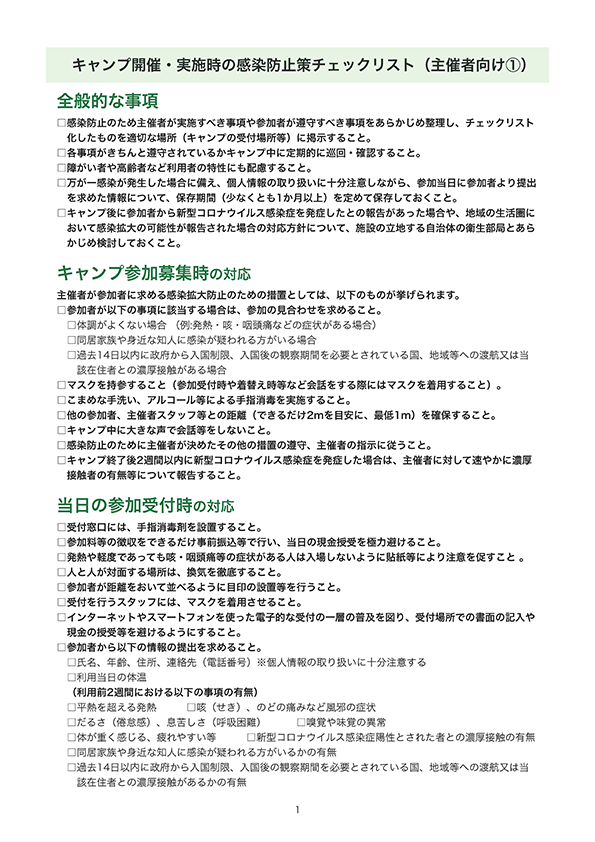 キャンプ開催・実施時の感染防止策チェックリスト（主催者向け①）

全般的な事項

□感染防止のため主催者が実施すべき事項や参加者が遵守すべき事項をあらかじめ整理し、チェックリスト化したものを適切な場所（キャンプの受付場所等）に掲示すること。
□各事項がきちんと遵守されているかキャンプ中に定期的に巡回・確認すること。
□障がい者や高齢者など利用者の特性にも配慮すること。
□万が一感染が発生した場合に備え、個人情報の取り扱いに十分注意しながら、参加当日に参加者より提出を求めた情報について、保存期間（少なくとも1か月以上）を定めて保存しておくこと。
□キャンプ後に参加者から新型コロナウイルス感染症を発症したとの報告があった場合や、地域の生活圏において感染拡大の可能性が報告された場合の対応方針について、施設の立地する自治体の衛生部局とあらかじめ検討しておくこと。

キャンプ参加募集時の対応

主催者が参加者に求める感染拡大防止のための措置としては、以下のものが挙げられます。
□参加者が以下の事項に該当する場合は、参加の見合わせを求めること。
□体調がよくない場合（例:発熱・咳・咽頭痛などの症状がある場合）
□同居家族や身近な知人に感染が疑われる方がいる場合
□過去14日以内に政府から入国制限、入国後の観察期間を必要とされている国、地域等への渡航又は当該在住者との濃厚接触がある場合
□マスクを持参すること（参加受付時や着替え時等など会話をする際にはマスクを着用すること）。
□こまめな手洗い、アルコール等による手指消毒を実施すること。
□他の参加者、主催者スタッフ等との距離（できるだけ2mを目安に、最低1m）を確保すること。
□キャンプ中に大きな声で会話等をしないこと。
□感染防止のために主催者が決めたその他の措置の遵守、主催者の指示に従うこと。
□キャンプ終了後2週間以内に新型コロナウイルス感染症を発症した場合は、主催者に対して速やかに濃厚接触者の有無等について報告すること。

当日の参加受付時の対応

□受付窓口には、手指消毒剤を設置すること。
□参加料等の徴収をできるだけ事前振込等で行い、当日の現金授受を極力避けること。
□発熱や軽度であっても咳・咽頭痛等の症状がある人は入場しないように貼紙等により注意を促すこと 。
□人と人が対面する場所は、換気を徹底すること。
□参加者が距離をおいて並べるように目印の設置等を行うこと。
□受付を行うスタッフには、マスクを着用させること。
□インターネットやスマートフォンを使った電子的な受付の一層の普及を図り、受付場所での書面の記入や現金の授受等を避けるようにすること。
□参加者から以下の情報の提出を求めること。
□氏名、年齢、住所、連絡先（電話番号）※個人情報の取り扱いに十分注意する
□利用当日の体温
（利用前2週間における以下の事項の有無）
□平熱を超える発熱　□咳（せき）、のどの痛みなど風邪の症状
□だるさ（倦怠感）、息苦しさ（呼吸困難）　□嗅覚や味覚の異常
□体が重く感じる、疲れやすい等　□新型コロナウイルス感染症陽性とされた者との濃厚接触の有無
□同居家族や身近な知人に感染が疑われる方がいるかの有無
□過去14日以内に政府から入国制限、入国後の観察期間を必要とされている国、地域等への渡航又は当該在住者との濃厚接触があるかの有無

1